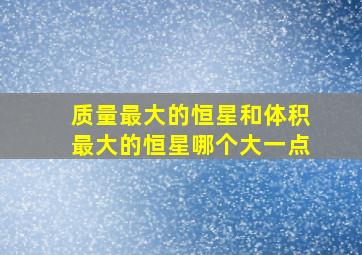 质量最大的恒星和体积最大的恒星哪个大一点